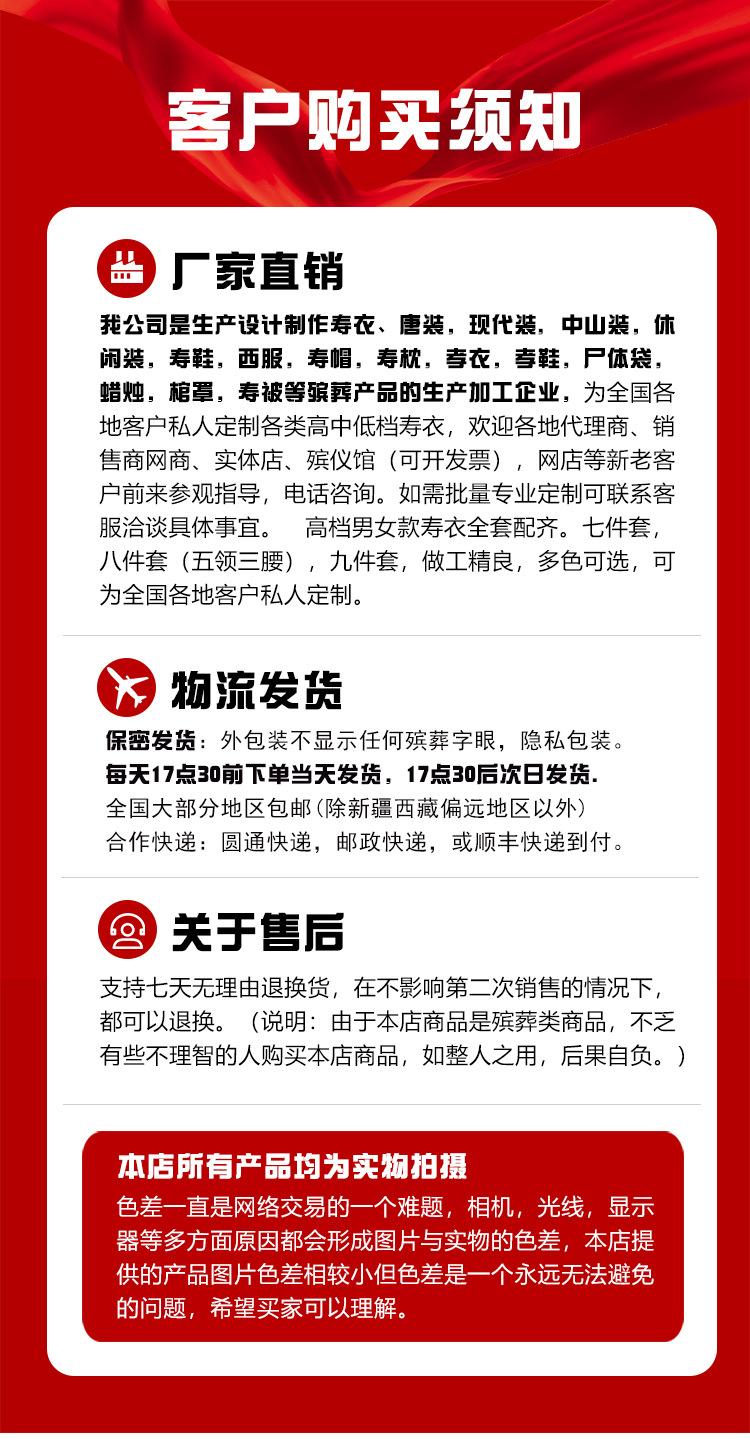 客户购买须知

厂家直销

我公司是生产设计制作寿衣、唐装，现代装，中山装，休闲装，寿鞋，西服，寿帽，寿枕，孝衣，孝鞋，尸体袋，蜡烛，棺罩，寿被等殡葬产品的生产加工企业，为全国各地客户私人定制各类高中低档寿衣，欢迎各地代理商、销售商网商、实体店、殡仪馆（可开发票），网店等新老客户前来参观指导，电话咨询。如需批量专业定制可联系客服洽谈具体事宜。 高档男女款寿衣全套配齐。七件套，八件套（五领三腰），九件套，做工精良，多色可选，可为全国各地客户私人定制。

物流发货

保密发货：外包装不显示任何殡葬字眼，隐私包装。
每天17点30前下单当天发货，17点30后次日发货.
全国大部分地区包邮（除新疆西藏偏远地区以外）
合作快递：圆通快递，邮政快递，或顺丰快递到付。

关于售后

支持七天无理由退换货，在不影响第二次销售的情况下，都可以退换。（说明：由于本店商品是殡葬类商品，不乏有些不理智的人购买本店商品，如整人之用，后果自负。）

本店所有产品均为实物拍摄
色差一直是网络交易的一个难题，相机，光线，显示器等多方面原因都会形成图片与实物的色差，本店提供的产品图片色差相较小但色差是一个永远无法避免的问题，希望买家可以理解。